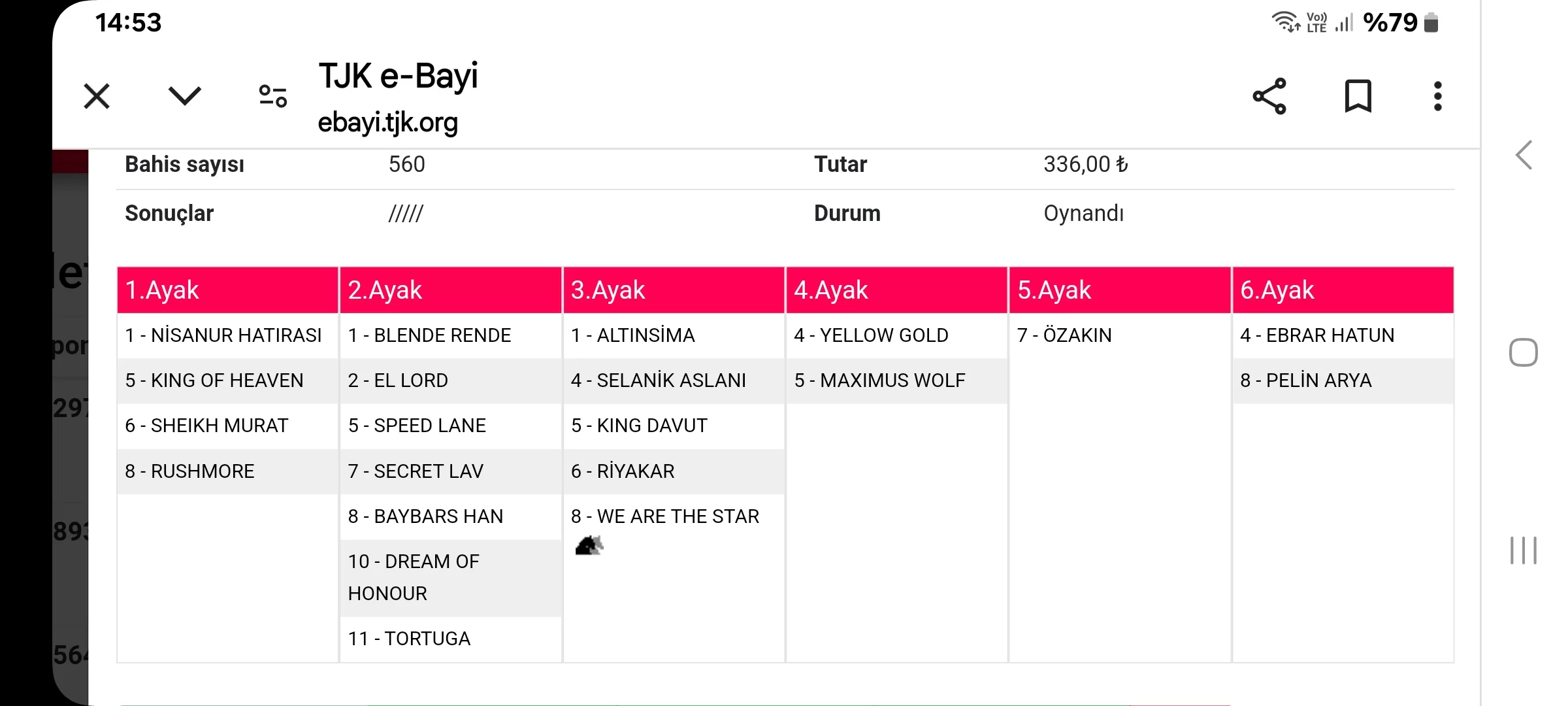 14:53

%79

TJK e-Bayi
ebayi.tjk.org

| Bahis sayısı | 560 | Tutar | 336,00 ₺ |
|---|---|---|---|
| Sonuçlar | ///// | Durum | Oynandı |

| 1.Ayak | 2.Ayak | 3.Ayak | 4.Ayak | 5.Ayak | 6.Ayak |
|---|---|---|---|---|---|
| 1 - NİSANUR HATIRASI | 1 - BLENDE RENDE | 1 - ALTINSİMA | 4 - YELLOW GOLD | 7 - ÖZAKIN | 4 - EBRAR HATUN |
| 5 - KING OF HEAVEN | 2 - EL LORD | 4 - SELANİK ASLANI | 5 - MAXIMUS WOLF | | 8 - PELİN ARYA |
| 6 - SHEIKH MURAT | 5 - SPEED LANE | 5 - KING DAVUT | | | |
| 8 - RUSHMORE | 7 - SECRET LAV | 6 - RİYAKAR | | | |
| | 8 - BAYBARS HAN | 8 - WE ARE THE STAR | | | |
| | 10 - DREAM OF HONOUR | | | | |
| | 11 - TORTUGA | | | | |